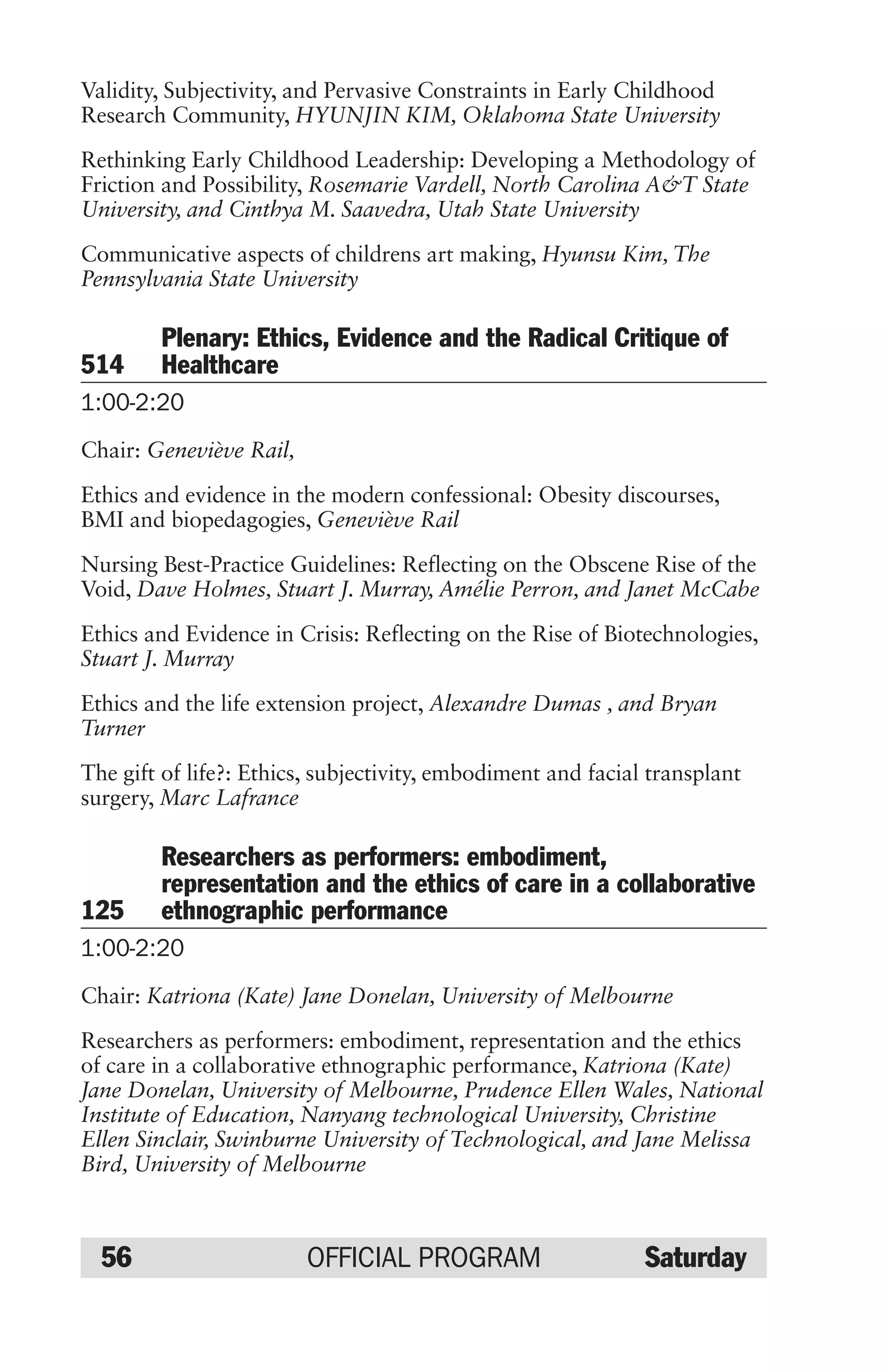 Validity, Subjectivity, and Pervasive Constraints in Early Childhood Research Community, HYUNJIN KIM, Oklahoma State University

Rethinking Early Childhood Leadership: Developing a Methodology of Friction and Possibility, Rosemarie Vardell, North Carolina A&T State University, and Cinthya M. Saavedra, Utah State University

Communicative aspects of childrens art making, Hyunsu Kim, The Pennsylvania State University

514 Plenary: Ethics, Evidence and the Radical Critique of Healthcare

1:00-2:20

Chair: Geneviève Rail,

Ethics and evidence in the modern confessional: Obesity discourses, BMI and biopedagogies, Geneviève Rail

Nursing Best-Practice Guidelines: Reflecting on the Obscene Rise of the Void, Dave Holmes, Stuart J. Murray, Amélie Perron, and Janet McCabe

Ethics and Evidence in Crisis: Reflecting on the Rise of Biotechnologies, Stuart J. Murray

Ethics and the life extension project, Alexandre Dumas , and Bryan Turner

The gift of life?: Ethics, subjectivity, embodiment and facial transplant surgery, Marc Lafrance

125 Researchers as performers: embodiment, representation and the ethics of care in a collaborative ethnographic performance

1:00-2:20

Chair: Katriona (Kate) Jane Donelan, University of Melbourne

Researchers as performers: embodiment, representation and the ethics of care in a collaborative ethnographic performance, Katriona (Kate) Jane Donelan, University of Melbourne, Prudence Ellen Wales, National Institute of Education, Nanyang technological University, Christine Ellen Sinclair, Swinburne University of Technological, and Jane Melissa Bird, University of Melbourne

56 OFFICIAL PROGRAM Saturday